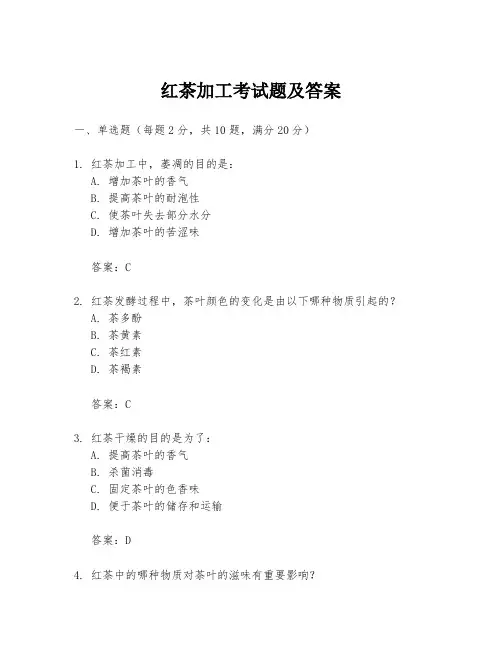 红茶加工考试题及答案

一、单选题（每题2分，共10题，满分20分）

1. 红茶加工中，萎凋的目的是：
A. 增加茶叶的香气
B. 提高茶叶的耐泡性
C. 使茶叶失去部分水分
D. 增加茶叶的苦涩味

答案：C

2. 红茶发酵过程中，茶叶颜色的变化是由以下哪种物质引起的？
A. 茶多酚
B. 茶黄素
C. 茶红素
D. 茶褐素

答案：C

3. 红茶干燥的目的是为了：
A. 提高茶叶的香气
B. 杀菌消毒
C. 固定茶叶的色香味
D. 便于茶叶的储存和运输

答案：D

4. 红茶中的哪种物质对茶叶的滋味有重要影响？